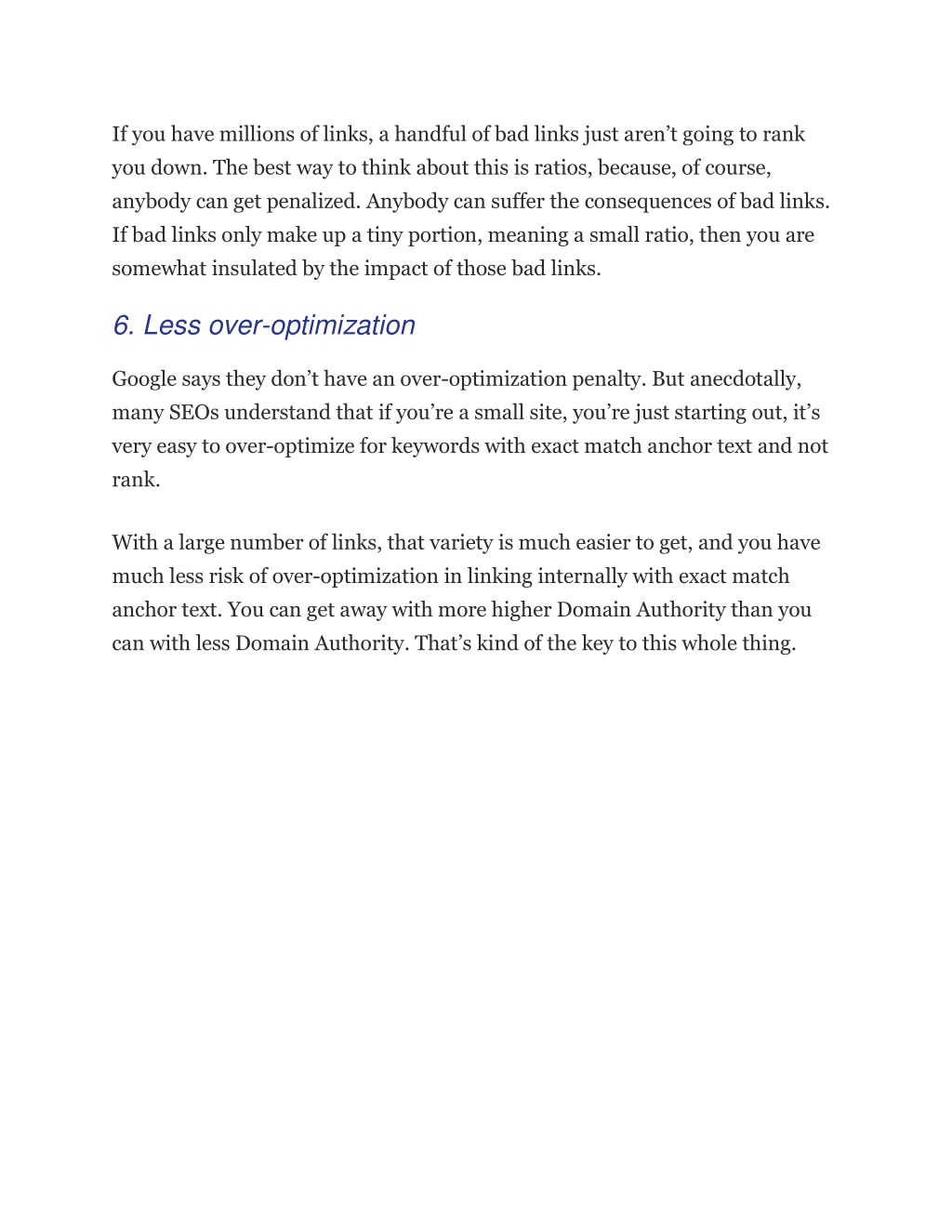 If you have millions of links, a handful of bad links just aren’t going to rank you down. The best way to think about this is ratios, because, of course, anybody can get penalized. Anybody can suffer the consequences of bad links. If bad links only make up a tiny portion, meaning a small ratio, then you are somewhat insulated by the impact of those bad links.

6. Less over-optimization

Google says they don’t have an over-optimization penalty. But anecdotally, many SEOs understand that if you’re a small site, you’re just starting out, it’s very easy to over-optimize for keywords with exact match anchor text and not rank.

With a large number of links, that variety is much easier to get, and you have much less risk of over-optimization in linking internally with exact match anchor text. You can get away with more higher Domain Authority than you can with less Domain Authority. That’s kind of the key to this whole thing.